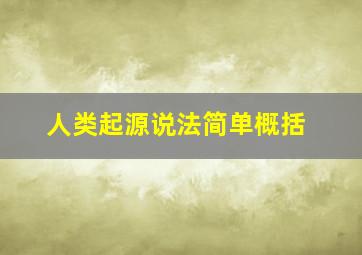 人类起源说法简单概括